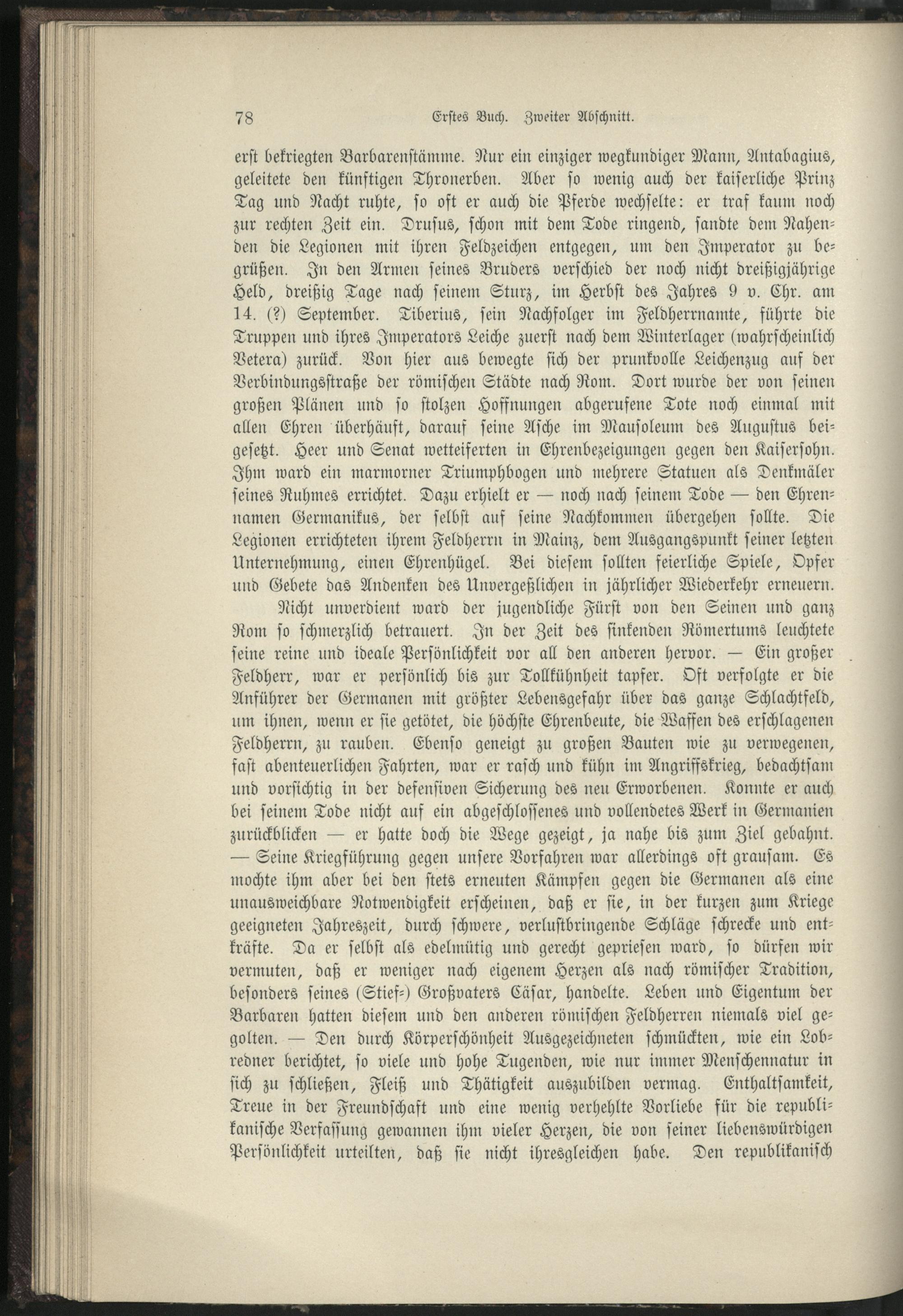 78 Erstes Buch. Zweiter Abschnitt.

erst bekriegten Barbarenstämme. Nur ein einziger wegkundiger Mann, Antabagius, geleitete den künftigen Thronerben. Aber so wenig auch der kaiserliche Prinz Tag und Nacht ruhte, so oft er auch die Pferde wechselte: er traf kaum noch zur rechten Zeit ein. Drusus, schon mit dem Tode ringend, sandte dem Nahenden die Legionen mit ihren Feldzeichen entgegen, um den Imperator zu begrüßen. In den Armen seines Bruders verschied der noch nicht dreißigjährige Held, dreißig Tage nach seinem Sturz, im Herbst des Jahres 9 v. Chr. am 14. (?) September. Tiberius, sein Nachfolger im Feldherrnamte, führte die Truppen und ihres Imperators Leiche zuerst nach dem Winterlager (wahrscheinlich Vetera) zurück. Von hier aus bewegte sich der prunkvolle Leichenzug auf der Verbindungsstraße der römischen Städte nach Rom. Dort wurde der von seinen großen Plänen und so stolzen Hoffnungen abgerufene Tote noch einmal mit allen Ehren überhäuft, darauf seine Asche im Mausoleum des Augustus beigesetzt. Heer und Senat wetteiferten in Ehrenbezeigungen gegen den Kaisersohn. Ihm ward ein marmorner Triumphbogen und mehrere Statuen als Denkmäler seines Ruhmes errichtet. Dazu erhielt er — noch nach seinem Tode — den Ehrennamen Germanikus, der selbst auf seine Nachkommen übergehen sollte. Die Legionen errichteten ihrem Feldherrn in Mainz, dem Ausgangspunkt seiner letzten Unternehmung, einen Ehrenhügel. Bei diesem sollten feierliche Spiele, Opfer und Gebete das Andenken des Unvergeßlichen in jährlicher Wiederkehr erneuern.

Nicht unverdient ward der jugendliche Fürst von den Seinen und ganz Rom so schmerzlich betrauert. In der Zeit des sinkenden Römertums leuchtete seine reine und ideale Persönlichkeit vor all den anderen hervor. — Ein großer Feldherr, war er persönlich bis zur Tollkühnheit tapfer. Oft verfolgte er die Anführer der Germanen mit größter Lebensgefahr über das ganze Schlachtfeld, um ihnen, wenn er sie getötet, die höchste Ehrenbeute, die Waffen des erschlagenen Feldherrn, zu rauben. Ebenso geneigt zu großen Bauten wie zu verwegenen, fast abenteuerlichen Fahrten, war er rasch und kühn im Angriffskrieg, bedachtsam und vorsichtig in der defensiven Sicherung des neu Erworbenen. Konnte er auch bei seinem Tode nicht auf ein abgeschlossenes und vollendetes Werk in Germanien zurückblicken — er hatte doch die Wege gezeigt, ja nahe bis zum Ziel gebahnt. — Seine Kriegführung gegen unsere Vorfahren war allerdings oft grausam. Es mochte ihm aber bei den stets erneuten Kämpfen gegen die Germanen als eine unausweichbare Notwendigkeit erscheinen, daß er sie, in der kurzen zum Kriege geeigneten Jahreszeit, durch schwere, verlustbringende Schläge schrecke und entkräfte. Da er selbst als edelmütig und gerecht gepriesen ward, so dürfen wir vermuten, daß er weniger nach eigenem Herzen als nach römischer Tradition, besonders seines (Stief-) Großvaters Cäsar, handelte. Leben und Eigentum der Barbaren hatten diesem und den anderen römischen Feldherren niemals viel gegolten. — Den durch Körperschönheit Ausgezeichneten schmückten, wie ein Lobredner berichtet, so viele und hohe Tugenden, wie nur immer Menschennatur in sich zu schließen, Fleiß und Thätigkeit auszubilden vermag. Enthaltsamkeit, Treue in der Freundschaft und eine wenig verhehlte Vorliebe für die republikanische Verfassung gewannen ihm vieler Herzen, die von seiner liebenswürdigen Persönlichkeit urteilten, daß sie nicht ihresgleichen habe. Den republikanisch